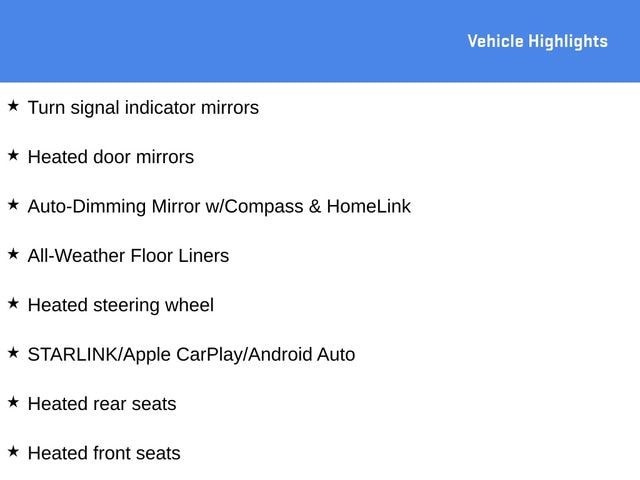 Vehicle Highlights

★ Turn signal indicator mirrors

★ Heated door mirrors

★ Auto-Dimming Mirror w/Compass & HomeLink

★ All-Weather Floor Liners

★ Heated steering wheel

★ STARLINK/Apple CarPlay/Android Auto

★ Heated rear seats

★ Heated front seats